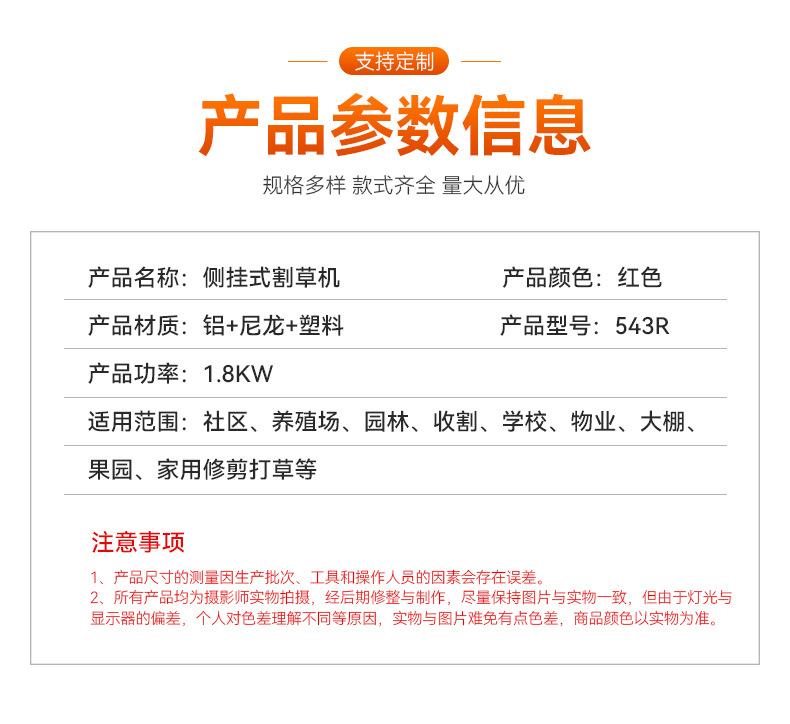 支持定制

产品参数信息

规格多样 款式齐全 量大从优

产品名称：侧挂式割草机 产品颜色：红色

产品材质：铝+尼龙+塑料 产品型号：543R

产品功率：1.8KW

适用范围：社区、养殖场、园林、收割、学校、物业、大棚、果园、家用修剪打草等

注意事项

1、产品尺寸的测量因生产批次、工具和操作人员的因素会存在误差。
2、所有产品均为摄影师实物拍摄，经后期修整与制作，尽量保持图片与实物一致，但由于灯光与显示器的偏差，个人对色差理解不同等原因，实物与图片难免有点色差，商品颜色以实物为准。